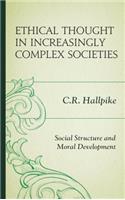 ETHICAL THOUGHT IN INCREASINGLY COMPLEX SOCIETIES

C.R. Hallpike

Social Structure and Moral Development